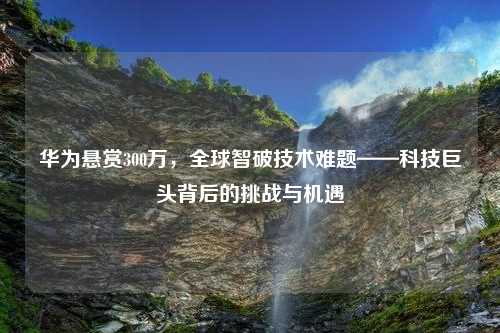 华为悬赏300万，全球智破技术难题——科技巨头背后的挑战与机遇